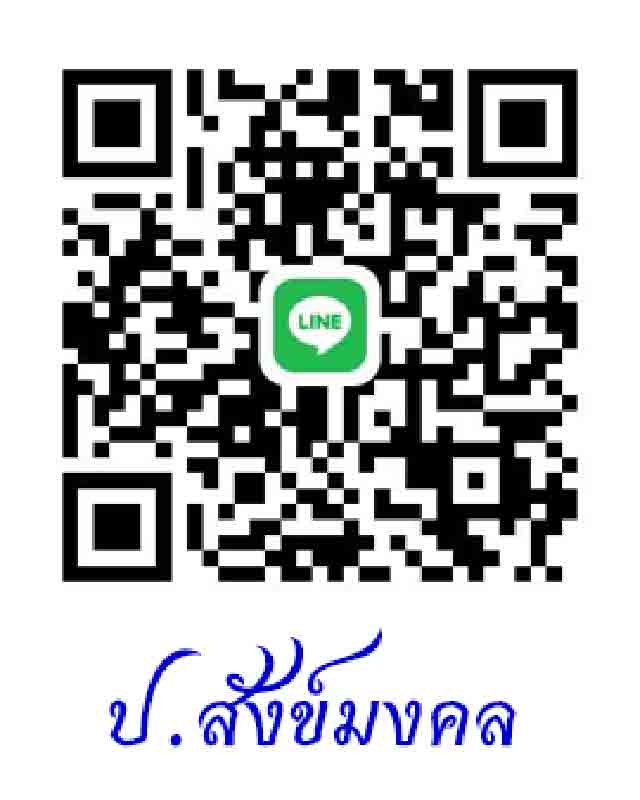 LINE

ป.สังข์มงคล